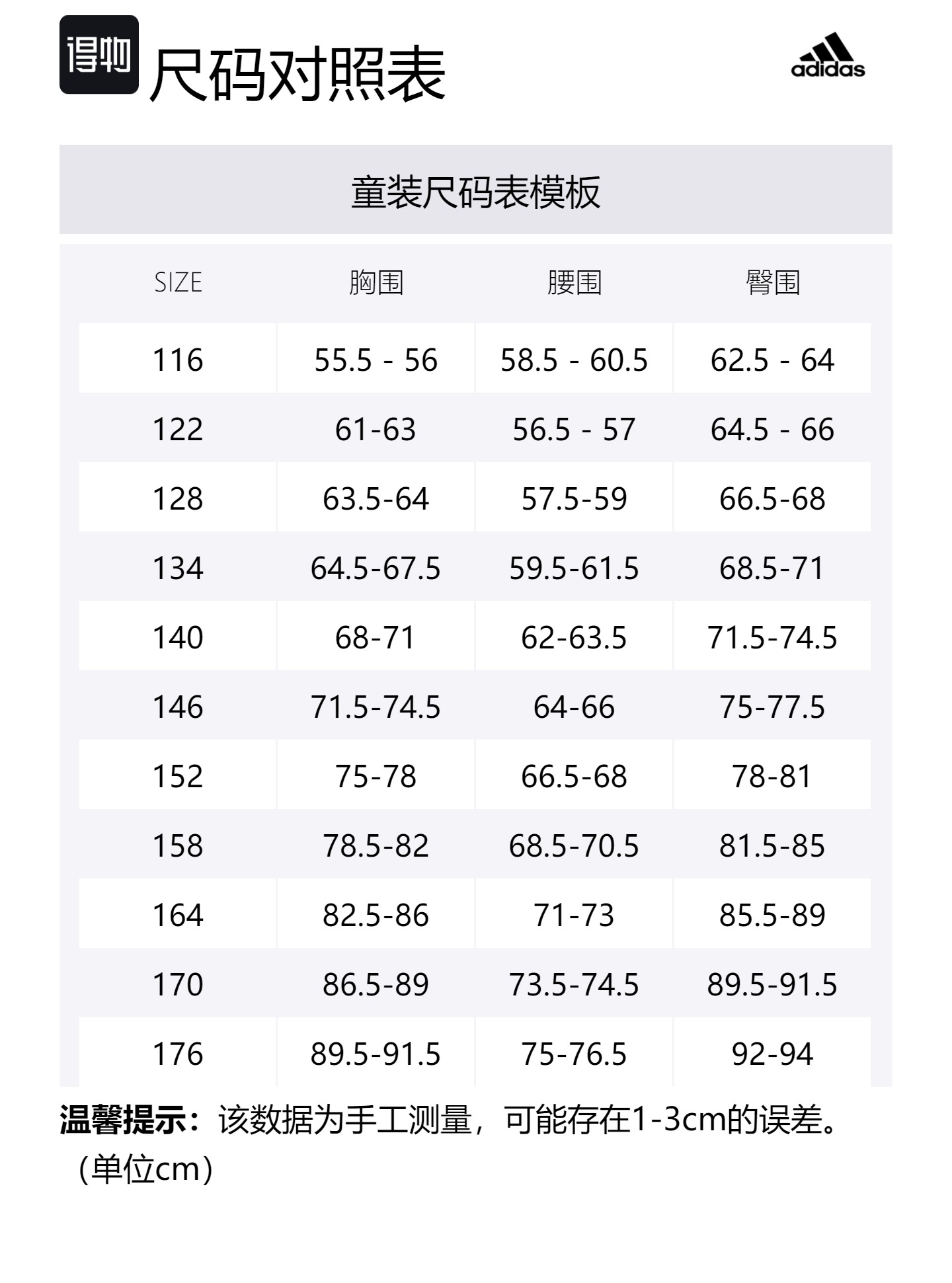 得物 尺码对照表

adidas

童装尺码表模板

| SIZE | 胸围 | 腰围 | 臀围 |
|---|---|---|---|
| 116 | 55.5 - 56 | 58.5 - 60.5 | 62.5 - 64 |
| 122 | 61-63 | 56.5 - 57 | 64.5 - 66 |
| 128 | 63.5-64 | 57.5-59 | 66.5-68 |
| 134 | 64.5-67.5 | 59.5-61.5 | 68.5-71 |
| 140 | 68-71 | 62-63.5 | 71.5-74.5 |
| 146 | 71.5-74.5 | 64-66 | 75-77.5 |
| 152 | 75-78 | 66.5-68 | 78-81 |
| 158 | 78.5-82 | 68.5-70.5 | 81.5-85 |
| 164 | 82.5-86 | 71-73 | 85.5-89 |
| 170 | 86.5-89 | 73.5-74.5 | 89.5-91.5 |
| 176 | 89.5-91.5 | 75-76.5 | 92-94 |

温馨提示：该数据为手工测量，可能存在1-3cm的误差。（单位cm）